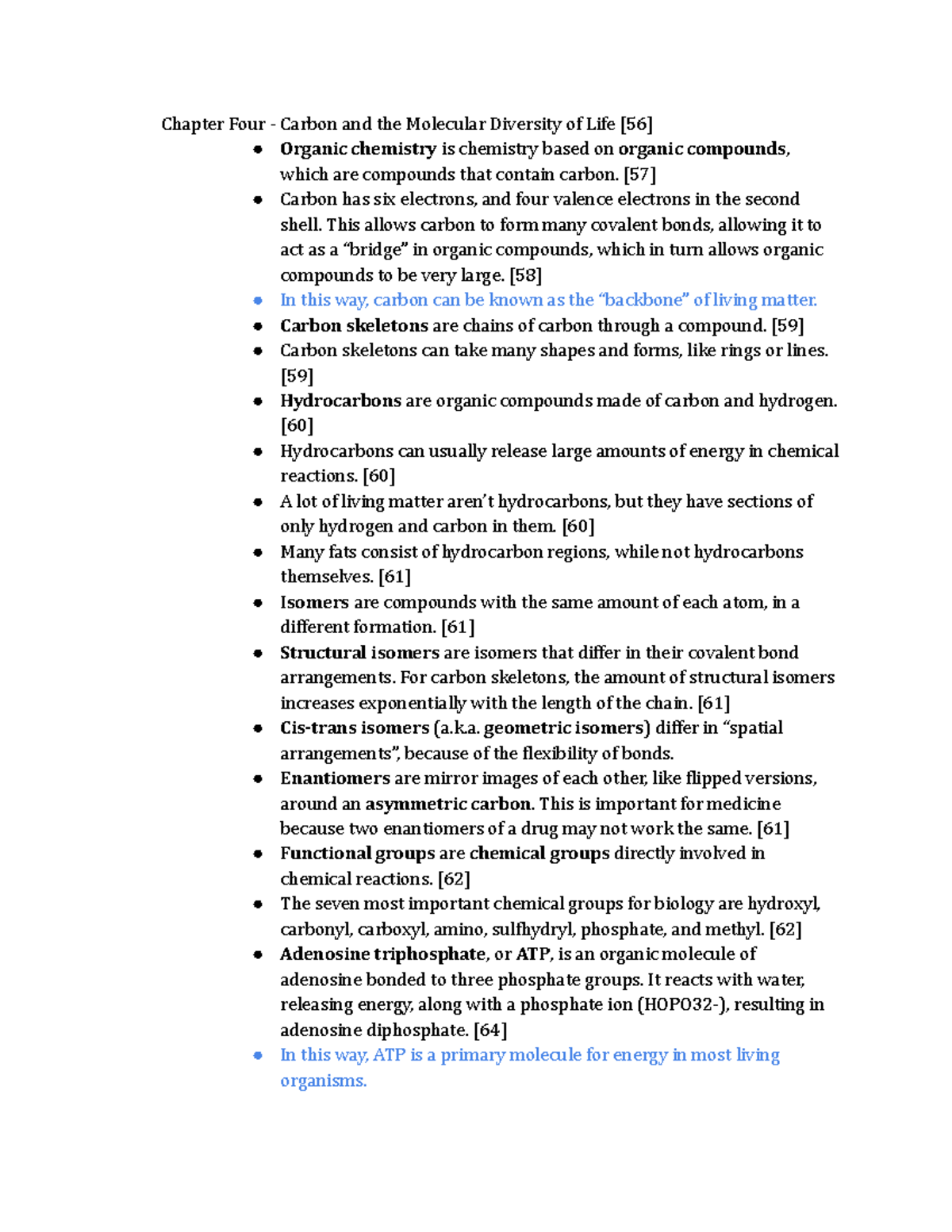 Chapter Four - Carbon and the Molecular Diversity of Life [56]

- Organic chemistry is chemistry based on organic compounds, which are compounds that contain carbon. [57]
- Carbon has six electrons, and four valence electrons in the second shell. This allows carbon to form many covalent bonds, allowing it to act as a “bridge” in organic compounds, which in turn allows organic compounds to be very large. [58]
- In this way, carbon can be known as the “backbone” of living matter.
- Carbon skeletons are chains of carbon through a compound. [59]
- Carbon skeletons can take many shapes and forms, like rings or lines. [59]
- Hydrocarbons are organic compounds made of carbon and hydrogen. [60]
- Hydrocarbons can usually release large amounts of energy in chemical reactions. [60]
- A lot of living matter aren’t hydrocarbons, but they have sections of only hydrogen and carbon in them. [60]
- Many fats consist of hydrocarbon regions, while not hydrocarbons themselves. [61]
- Isomers are compounds with the same amount of each atom, in a different formation. [61]
- Structural isomers are isomers that differ in their covalent bond arrangements. For carbon skeletons, the amount of structural isomers increases exponentially with the length of the chain. [61]
- Cis-trans isomers (a.k.a. geometric isomers) differ in “spatial arrangements”, because of the flexibility of bonds.
- Enantiomers are mirror images of each other, like flipped versions, around an asymmetric carbon. This is important for medicine because two enantiomers of a drug may not work the same. [61]
- Functional groups are chemical groups directly involved in chemical reactions. [62]
- The seven most important chemical groups for biology are hydroxyl, carbonyl, carboxyl, amino, sulfhydryl, phosphate, and methyl. [62]
- Adenosine triphosphate, or ATP, is an organic molecule of adenosine bonded to three phosphate groups. It reacts with water, releasing energy, along with a phosphate ion (HOPO32-), resulting in adenosine diphosphate. [64]
- In this way, ATP is a primary molecule for energy in most living organisms.